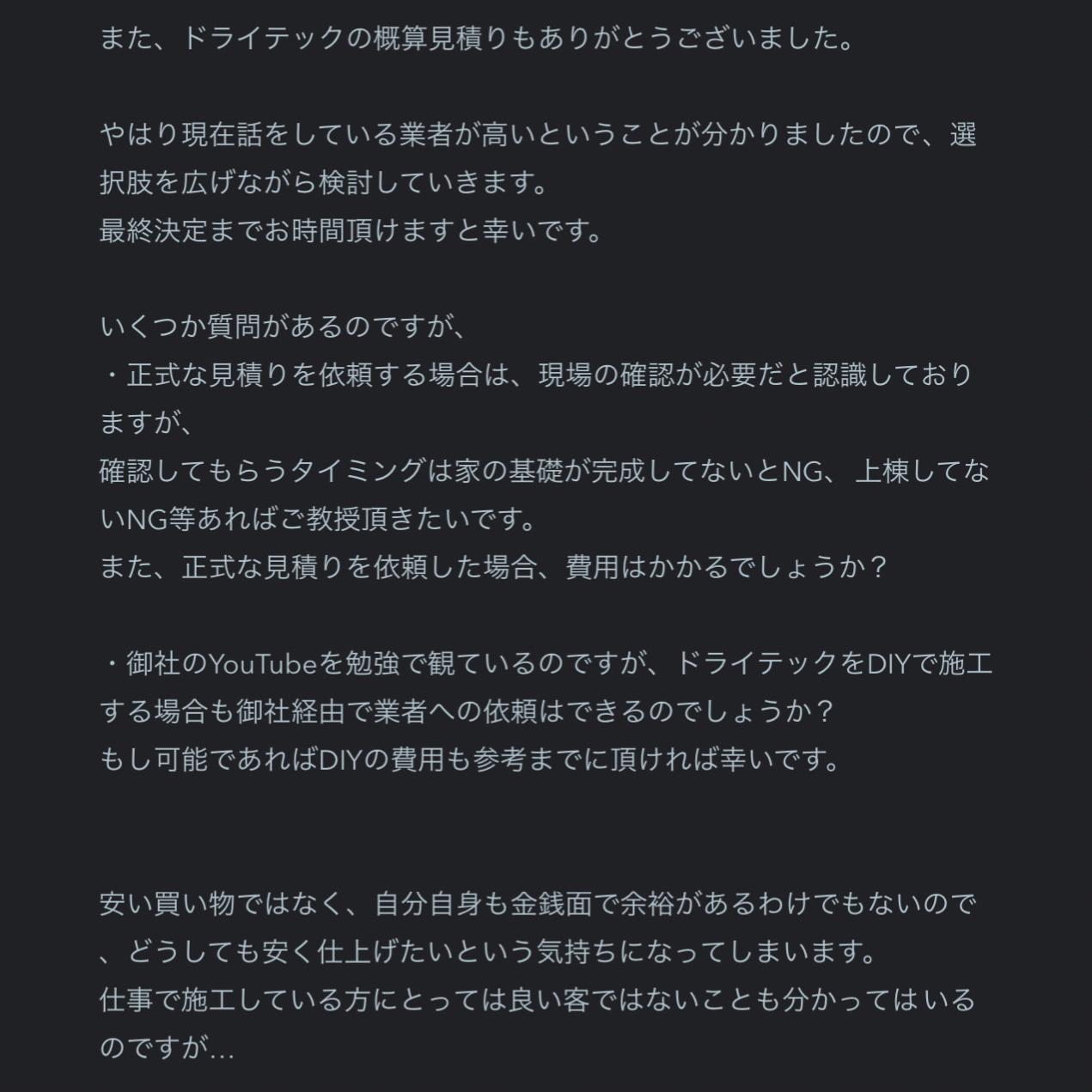 また、ドライテックの概算見積りもありがとうございました。

やはり現在話をしている業者が高いということが分かりましたので、選択肢を広げながら検討していきます。
最終決定までお時間頂けますと幸いです。

いくつか質問があるのですが、
・正式な見積りを依頼する場合は、現場の確認が必要だと認識しておりますが、
確認してもらうタイミングは家の基礎が完成してないとNG、上棟してないNG等あればご教授頂きたいです。
また、正式な見積りを依頼した場合、費用はかかるでしょうか？

・御社のYouTubeを勉強で観ているのですが、ドライテックをDIYで施工する場合も御社経由で業者への依頼はできるのでしょうか？
もし可能であればDIYの費用も参考までに頂ければ幸いです。

安い買い物ではなく、自分自身も金銭面で余裕があるわけでもないので、どうしても安く仕上げたいという気持ちになってしまいます。
仕事で施工している方にとっては良い客ではないことも分かってはいるのですが…